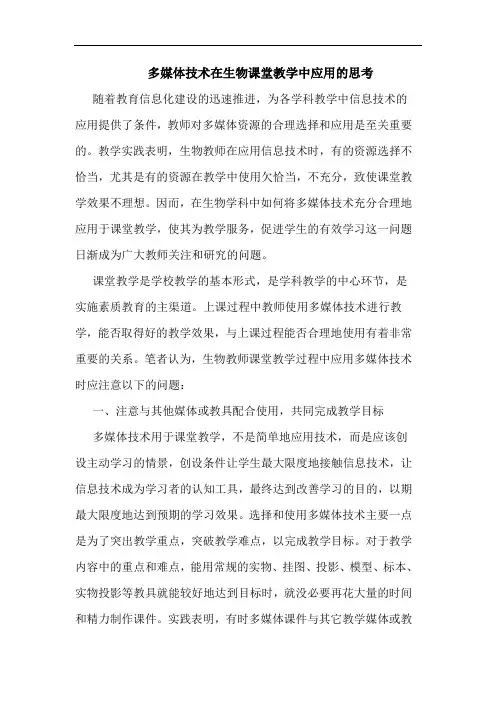 多媒体技术在生物课堂教学中应用的思考

随着教育信息化建设的迅速推进，为各学科教学中信息技术的应用提供了条件，教师对多媒体资源的合理选择和应用是至关重要的。教学实践表明，生物教师在应用信息技术时，有的资源选择不恰当，尤其是有的资源在教学中使用欠恰当，不充分，致使课堂教学效果不理想。因而，在生物学科中如何将多媒体技术充分合理地应用于课堂教学，使其为教学服务，促进学生的有效学习这一问题日渐成为广大教师关注和研究的问题。

课堂教学是学校教学的基本形式，是学科教学的中心环节，是实施素质教育的主渠道。上课过程中教师使用多媒体技术进行教学，能否取得好的教学效果，与上课过程能否合理地使用有着非常重要的关系。笔者认为，生物教师课堂教学过程中应用多媒体技术时应注意以下的问题：

一、注意与其他媒体或教具配合使用，共同完成教学目标

多媒体技术用于课堂教学，不是简单地应用技术，而是应该创设主动学习的情景，创设条件让学生最大限度地接触信息技术，让信息技术成为学习者的认知工具，最终达到改善学习的目的，以期最大限度地达到预期的学习效果。选择和使用多媒体技术主要一点是为了突出教学重点，突破教学难点，以完成教学目标。对于教学内容中的重点和难点，能用常规的实物、挂图、投影、模型、标本、实物投影等教具就能较好地达到目标时，就没必要再花大量的时间和精力制作课件。实践表明，有时多媒体课件与其它教学媒体或教